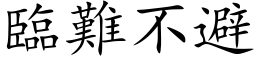 臨難不避